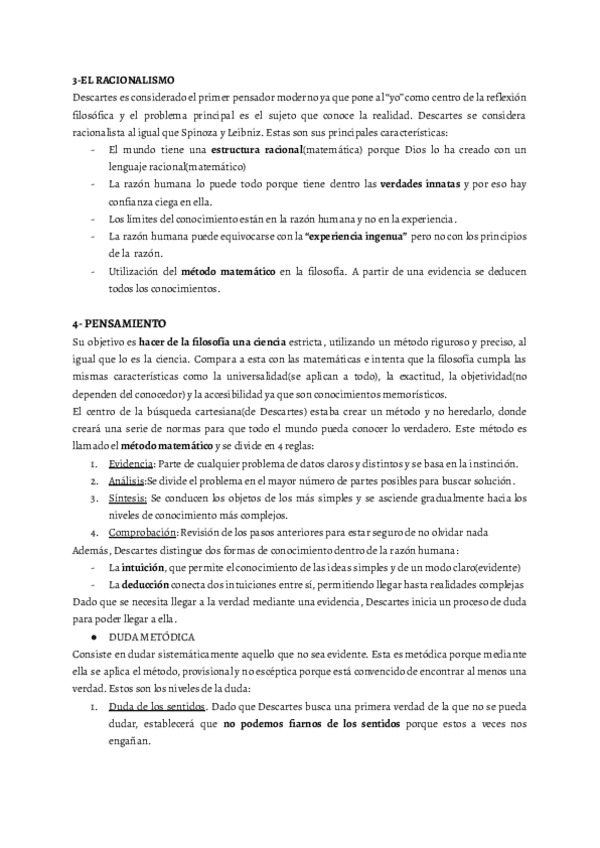 3-EL RACIONALISMO
Descartes es considerado el primer pensador moderno ya que pone al "yo" como centro de la reflexión filosófica y el problema principal es el sujeto que conoce la realidad. Descartes se considera racionalista al igual que Spinoza y Leibniz. Estas son sus principales características:

- El mundo tiene una estructura racional(matemática) porque Dios lo ha creado con un lenguaje racional(matemático)
- La razón humana lo puede todo porque tiene dentro las verdades innatas y por eso hay confianza ciega en ella.
- Los límites del conocimiento están en la razón humana y no en la experiencia.
- La razón humana puede equivocarse con la "experiencia ingenua" pero no con los principios de la razón.
- Utilización del método matemático en la filosofía. A partir de una evidencia se deducen todos los conocimientos.

4- PENSAMIENTO
Su objetivo es hacer de la filosofía una ciencia estricta, utilizando un método riguroso y preciso, al igual que lo es la ciencia. Compara a esta con las matemáticas e intenta que la filosofía cumpla las mismas características como la universalidad(se aplican a todo), la exactitud, la objetividad(no dependen del conocedor) y la accesibilidad ya que son conocimientos memorísticos.
El centro de la búsqueda cartesiana(de Descartes) estaba crear un método y no heredarlo, donde creará una serie de normas para que todo el mundo pueda conocer lo verdadero. Este método es llamado el método matemático y se divide en 4 reglas:

1. Evidencia: Parte de cualquier problema de datos claros y distintos y se basa en la instinción.
2. Análisis:Se divide el problema en el mayor número de partes posibles para buscar solución.
3. Síntesis: Se conducen los objetos de los más simples y se asciende gradualmente hacia los niveles de conocimiento más complejos.
4. Comprobación: Revisión de los pasos anteriores para estar seguro de no olvidar nada

Además, Descartes distingue dos formas de conocimiento dentro de la razón humana:

- La intuición, que permite el conocimiento de las ideas simples y de un modo claro(evidente)
- La deducción conecta dos intuiciones entre sí, permitiendo llegar hasta realidades complejas

Dado que se necesita llegar a la verdad mediante una evidencia, Descartes inicia un proceso de duda para poder llegar a ella.

● DUDA METÓDICA
Consiste en dudar sistemáticamente aquello que no sea evidente. Esta es metódica porque mediante ella se aplica el método, provisional y no escéptica porque está convencido de encontrar al menos una verdad. Estos son los niveles de la duda:

1. Duda de los sentidos. Dado que Descartes busca una primera verdad de la que no se pueda dudar, establecerá que no podemos fiarnos de los sentidos porque estos a veces nos engañan.